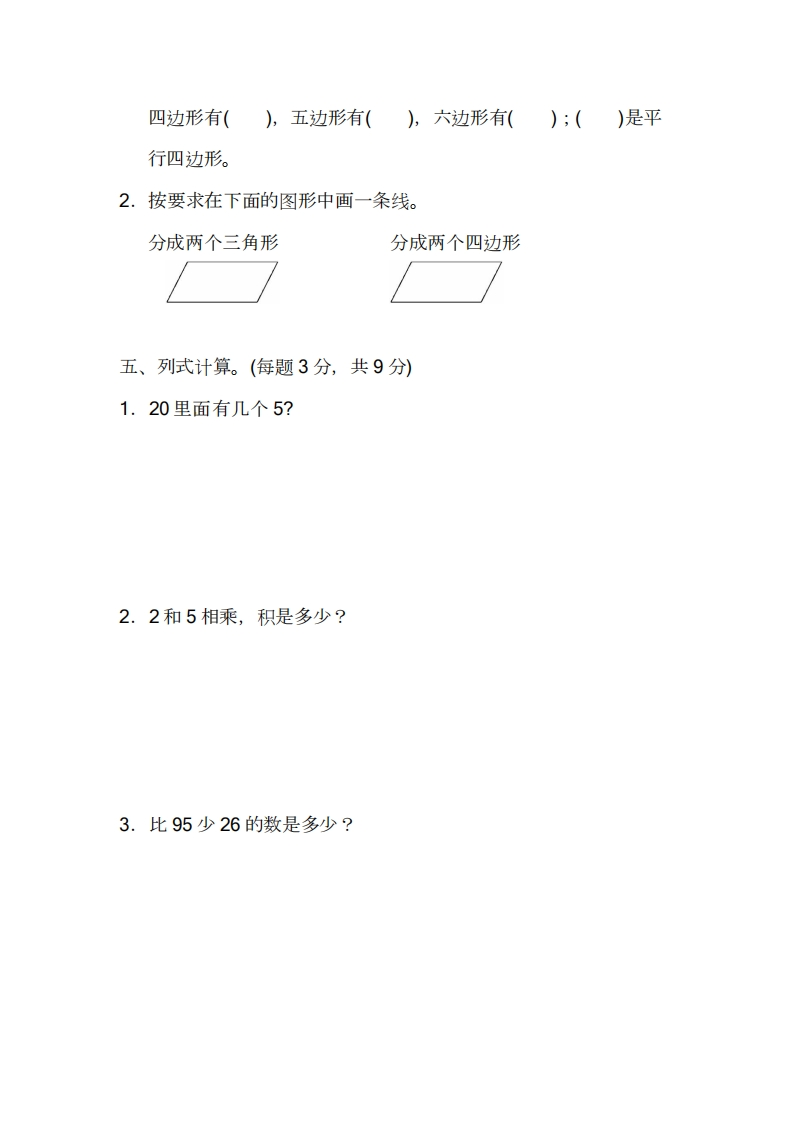 四边形有(　　)，五边形有(　　)，六边形有(　　)；(　　)是平行四边形。

2．按要求在下面的图形中画一条线。

分成两个三角形

分成两个四边形

五、列式计算。(每题 3 分，共 9 分)

1．20 里面有几个 5?

2．2 和 5 相乘，积是多少？

3．比 95 少 26 的数是多少？